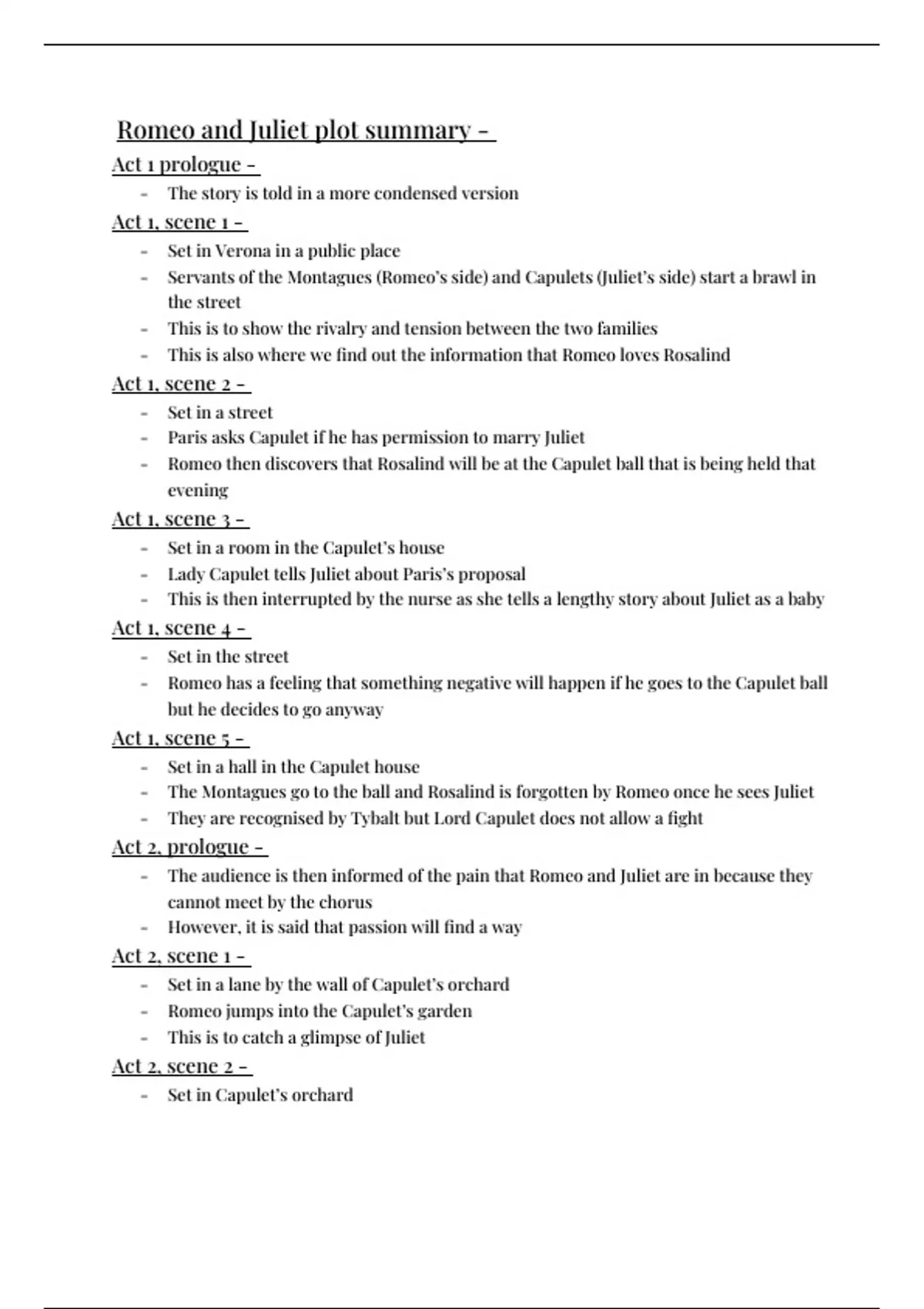 Romeo and Juliet plot summary -

Act 1 prologue -
- The story is told in a more condensed version

Act 1, scene 1 -
- Set in Verona in a public place
- Servants of the Montagues (Romeo's side) and Capulets (Juliet's side) start a brawl in the street
- This is to show the rivalry and tension between the two families
- This is also where we find out the information that Romeo loves Rosalind

Act 1, scene 2 -
- Set in a street
- Paris asks Capulet if he has permission to marry Juliet
- Romeo then discovers that Rosalind will be at the Capulet ball that is being held that evening

Act 1, scene 3 -
- Set in a room in the Capulet's house
- Lady Capulet tells Juliet about Paris's proposal
- This is then interrupted by the nurse as she tells a lengthy story about Juliet as a baby

Act 1, scene 4 -
- Set in the street
- Romeo has a feeling that something negative will happen if he goes to the Capulet ball but he decides to go anyway

Act 1, scene 5 -
- Set in a hall in the Capulet house
- The Montagues go to the ball and Rosalind is forgotten by Romeo once he sees Juliet
- They are recognised by Tybalt but Lord Capulet does not allow a fight

Act 2, prologue -
- The audience is then informed of the pain that Romeo and Juliet are in because they cannot meet by the chorus
- However, it is said that passion will find a way

Act 2, scene 1 -
- Set in a lane by the wall of Capulet's orchard
- Romeo jumps into the Capulet's garden
- This is to catch a glimpse of Juliet

Act 2, scene 2 -
- Set in Capulet's orchard